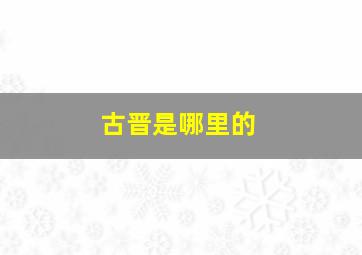 古晋是哪里的